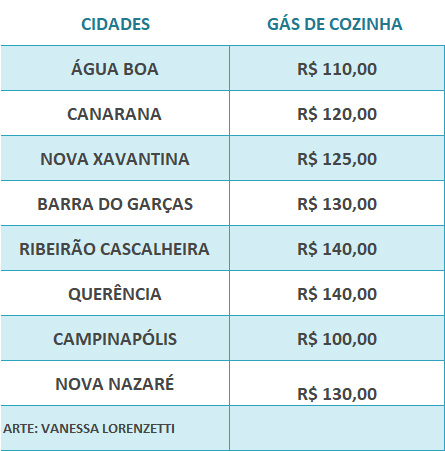 | CIDADES | GÁS DE COZINHA |
|---|---|
| ÁGUA BOA | R$ 110,00 |
| CANARANA | R$ 120,00 |
| NOVA XAVANTINA | R$ 125,00 |
| BARRA DO GARÇAS | R$ 130,00 |
| RIBEIRÃO CASCALHEIRA | R$ 140,00 |
| QUERÊNCIA | R$ 140,00 |
| CAMPINAPÓLIS | R$ 100,00 |
| NOVA NAZARÉ | R$ 130,00 |
| ARTE: VANESSA LORENZETTI | |